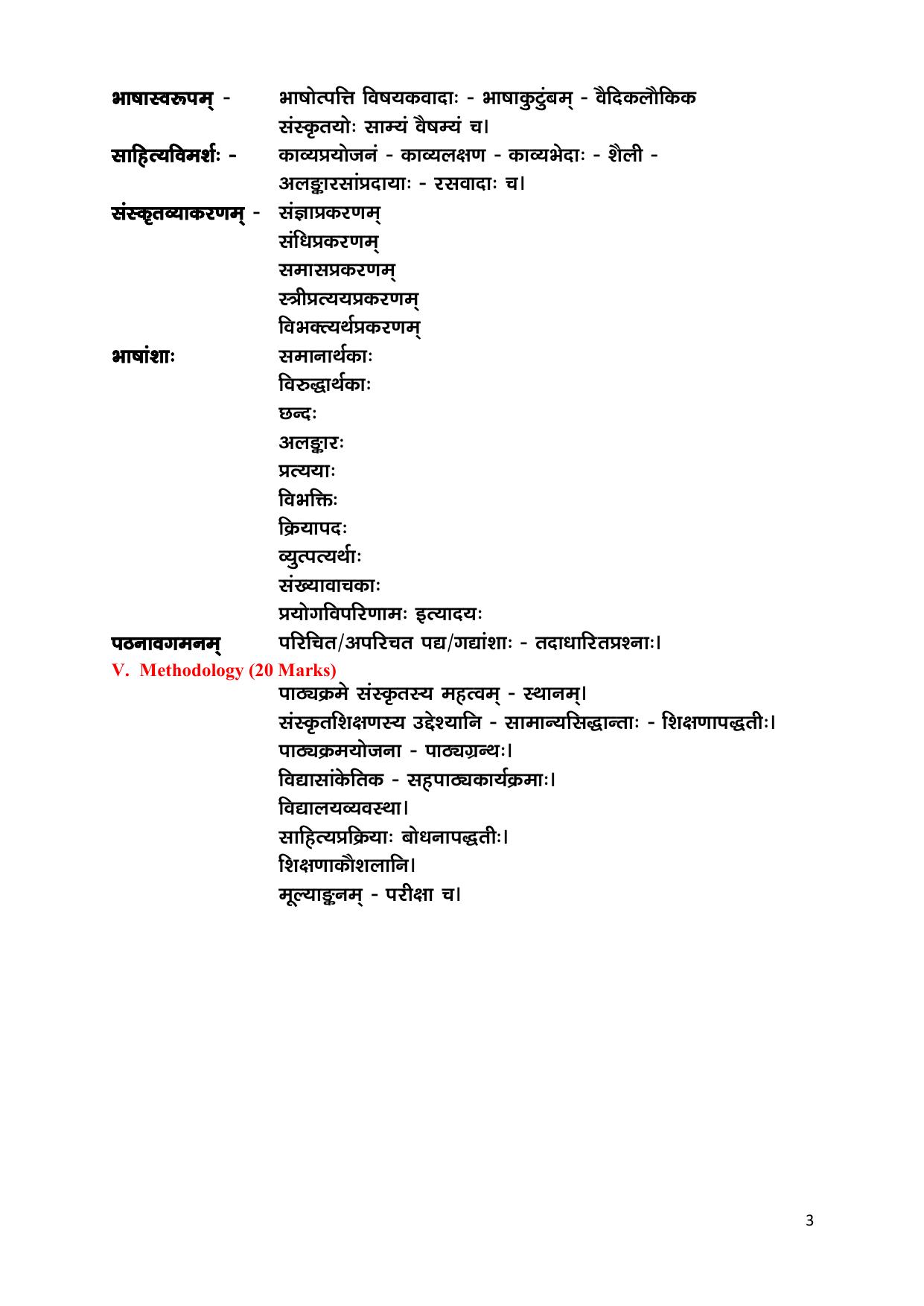 भाषास्वरूपम् - भाषोत्पत्ति विषयकवादाः - भाषाकुटुंबम् - वैदिकलौकिक संस्कृतयोः साम्यं वैषम्यं च।

साहित्यविमर्शः - काव्यप्रयोजनं - काव्यलक्षण - काव्यभेदाः - शैली - अलङ्कारसांप्रदायाः - रसवादाः च।

संस्कृतव्याकरणम् - संज्ञाप्रकरणम्
संधिप्रकरणम्
समासप्रकरणम्
स्त्रीप्रत्ययप्रकरणम्
विभक्त्यर्थप्रकरणम्

भाषांशाः समानार्थकाः
विरुद्धार्थकाः
छन्दः
अलङ्कारः
प्रत्ययाः
विभक्तिः
क्रियापदः
व्युत्पत्यर्थाः
संख्यावाचकाः
प्रयोगविपरिणामः इत्यादयः

पठनावगमनम् परिचित/अपरिचत पद्य/गद्यांशाः - तदाधारितप्रश्नाः।

V. Methodology (20 Marks)

पाठ्यक्रमे संस्कृतस्य महत्वम् - स्थानम्।
संस्कृतशिक्षणस्य उद्देश्यानि - सामान्यसिद्धान्ताः - शिक्षणापद्धतीः।
पाठ्यक्रमयोजना - पाठ्यग्रन्थः।
विद्यासांकेतिक - सहपाठ्यकार्यक्रमाः।
विद्यालयव्यवस्था।
साहित्यप्रक्रियाः बोधनापद्धतीः।
शिक्षणाकौशलानि।
मूल्याङ्कनम् - परीक्षा च।

3